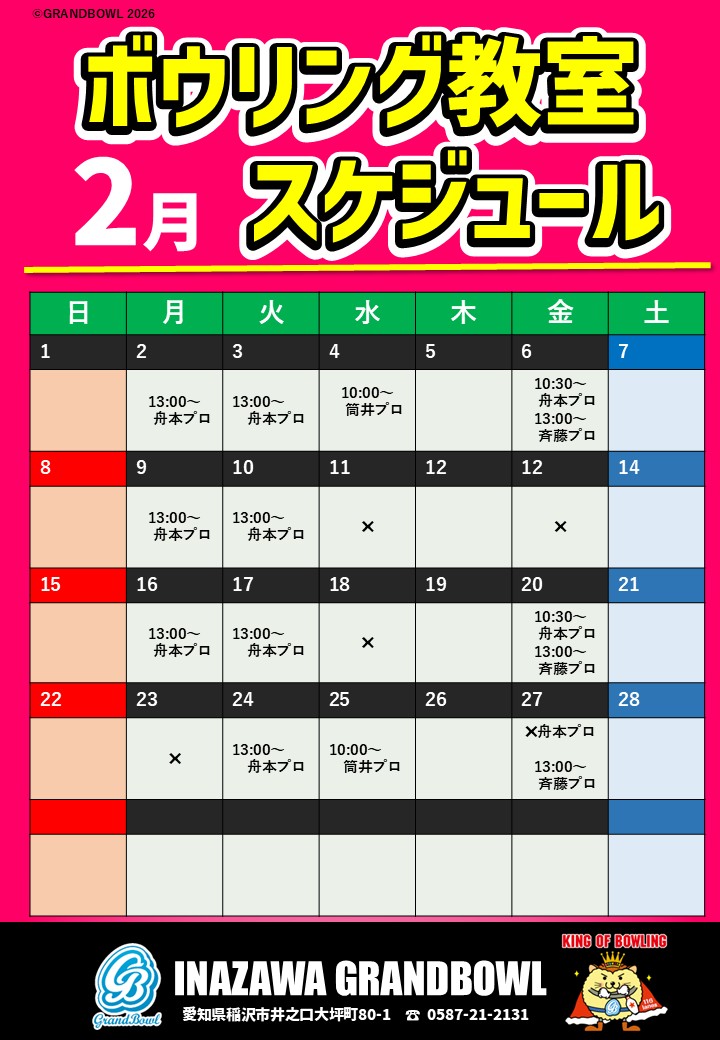 ©GRANDBOWL 2026

ボウリング教室

2月 スケジュール

| 日 | 月 | 火 | 水 | 木 | 金 | 土 |
|---|---|---|---|---|---|---|
| 1 | 2 | 3 | 4 | 5 | 6 | 7 |
|  | 13:00～ 舟本プロ | 13:00～ 舟本プロ | 10:00～ 筒井プロ |  | 10:30～ 舟本プロ 13:00～ 斉藤プロ |  |
| 8 | 9 | 10 | 11 | 12 | 12 | 14 |
|  | 13:00～ 舟本プロ | 13:00～ 舟本プロ | × |  | × |  |
| 15 | 16 | 17 | 18 | 19 | 20 | 21 |
|  | 13:00～ 舟本プロ | 13:00～ 舟本プロ | × |  | 10:30～ 舟本プロ 13:00～ 斉藤プロ |  |
| 22 | 23 | 24 | 25 | 26 | 27 | 28 |
|  | × | 13:00～ 舟本プロ | 10:00～ 筒井プロ |  | ×舟本プロ 13:00～ 斉藤プロ |  |
|  |  |  |  |  |  |  |
|  |  |  |  |  |  |  |

GrandBowl

INAZAWA GRANDBOWL

愛知県稲沢市井之口大坪町80-1 ☎ 0587-21-2131

KING OF BOWLING